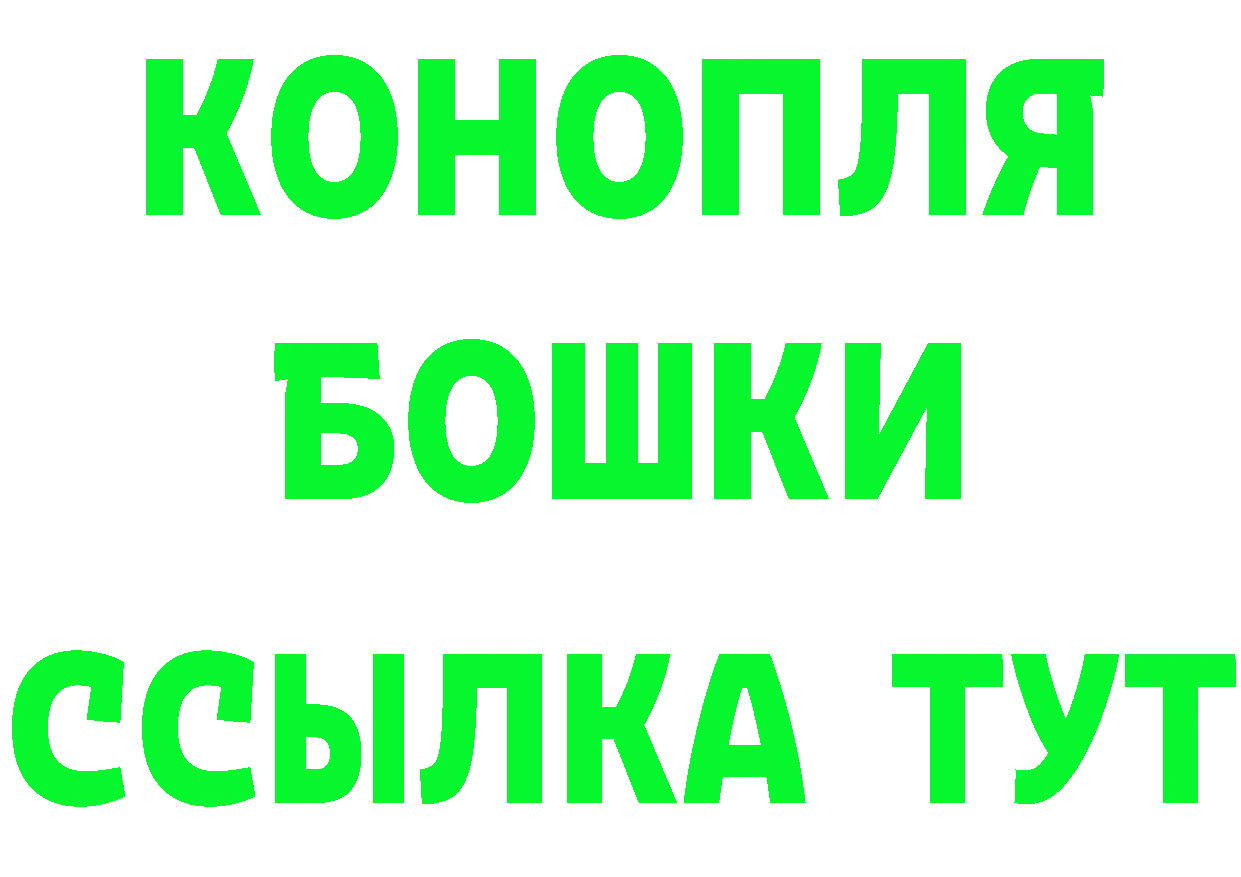 КОНОПЛЯ
БОШКИ
ССЫЛКА ТУТ